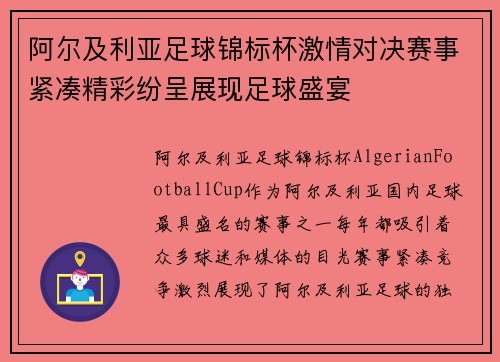 阿尔及利亚足球锦标杯激情对决赛事紧凑精彩纷呈展现足球盛宴

阿尔及利亚足球锦标杯AlgerianFootballCup作为阿尔及利亚国内足球最具盛名的赛事之一每年都吸引着众多球迷和媒体的目光赛事紧凑竞争激烈展现了阿尔及利亚足球的独